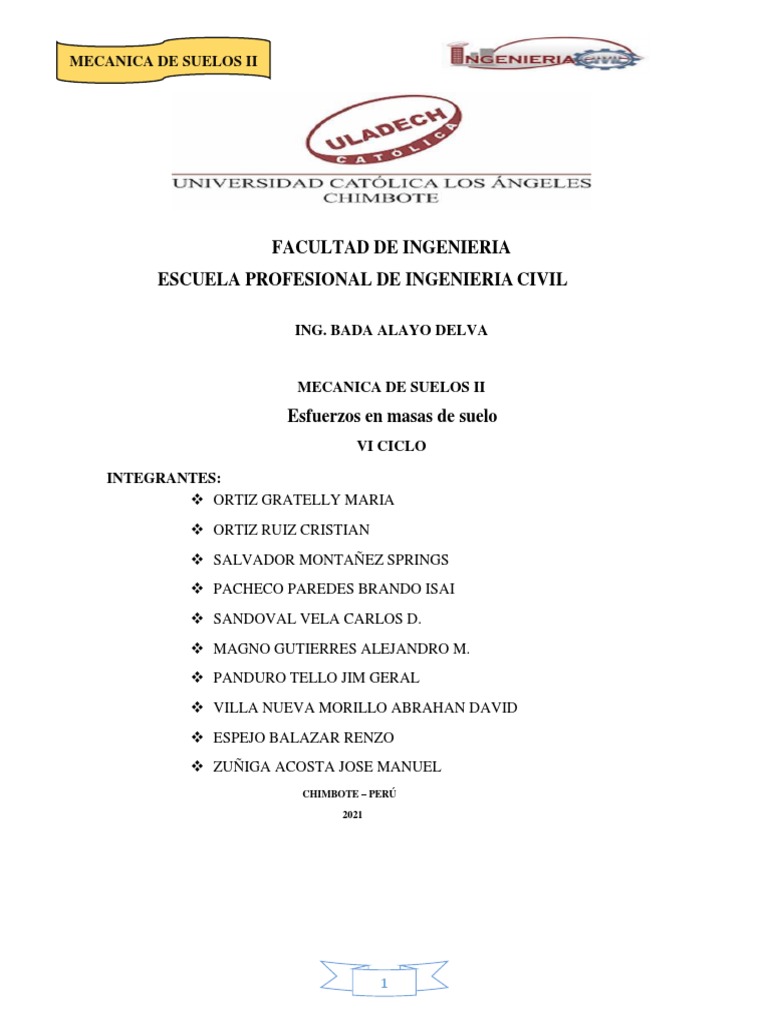 MECANICA DE SUELOS II

INGENIERIA CIVIL

ULADECH
CATÓLICA
UNIVERSIDAD CATÓLICA LOS ÁNGELES
CHIMBOTE

FACULTAD DE INGENIERIA
ESCUELA PROFESIONAL DE INGENIERIA CIVIL

ING. BADA ALAYO DELVA

MECANICA DE SUELOS II
Esfuerzos en masas de suelo
VI CICLO

INTEGRANTES:
❖ ORTIZ GRATELLY MARIA
❖ ORTIZ RUIZ CRISTIAN
❖ SALVADOR MONTAÑEZ SPRINGS
❖ PACHECO PAREDES BRANDO ISAI
❖ SANDOVAL VELA CARLOS D.
❖ MAGNO GUTIERRES ALEJANDRO M.
❖ PANDURO TELLO JIM GERAL
❖ VILLA NUEVA MORILLO ABRAHAN DAVID
❖ ESPEJO BALAZAR RENZO
❖ ZUÑIGA ACOSTA JOSE MANUEL

CHIMBOTE – PERÚ
2021

1